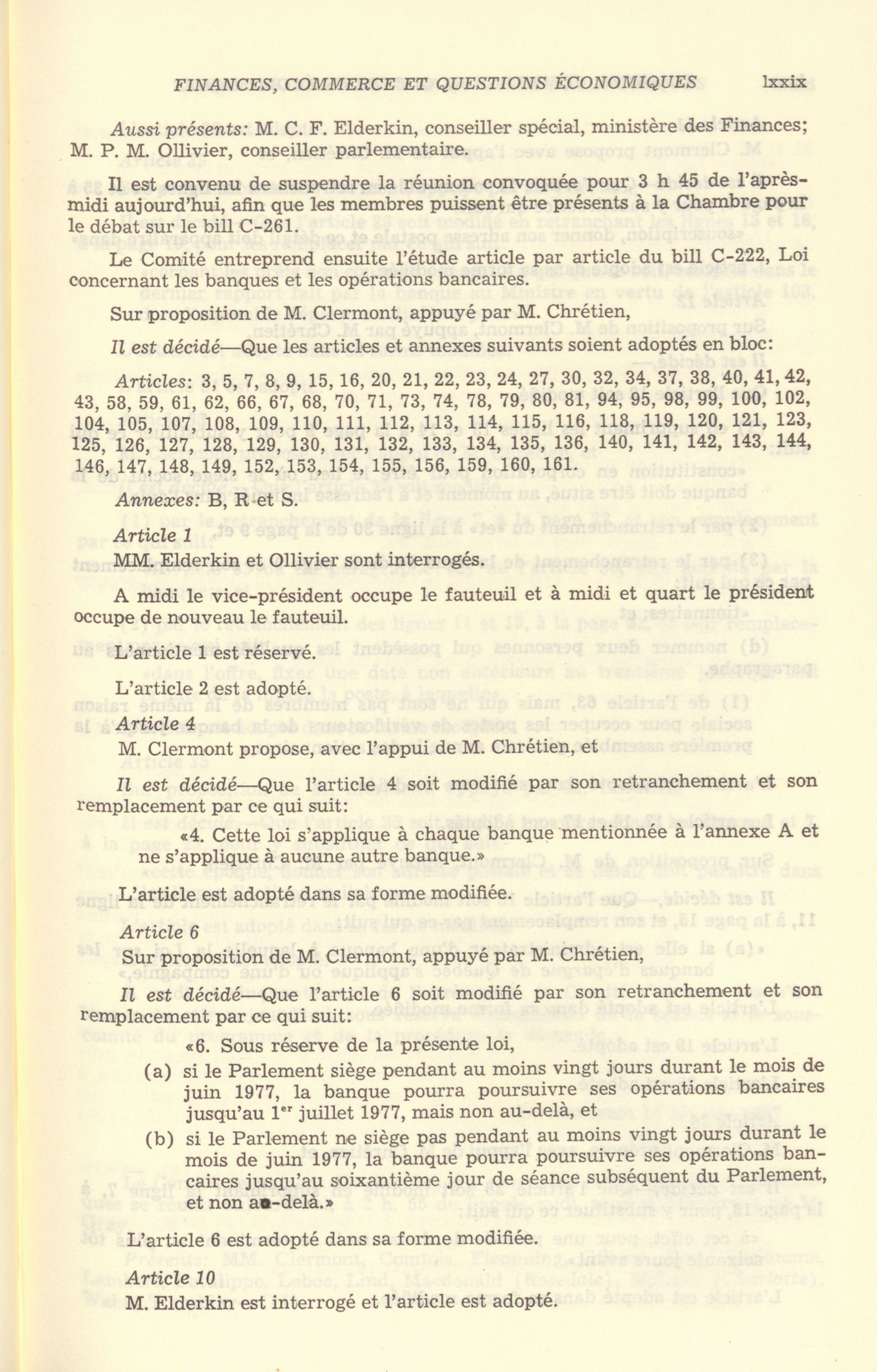 FINANCES, COMMERCE ET QUESTIONS ÉCONOMIQUES lxxix

Aussi présents: M. C. F. Elderkin, conseiller spécial, ministère des Finances; M. P. M. Ollivier, conseiller parlementaire.

Il est convenu de suspendre la réunion convoquée pour 3 h 45 de l'après-midi aujourd'hui, afin que les membres puissent être présents à la Chambre pour le débat sur le bill C-261.

Le Comité entreprend ensuite l'étude article par article du bill C-222, Loi concernant les banques et les opérations bancaires.

Sur proposition de M. Clermont, appuyé par M. Chrétien,

Il est décidé—Que les articles et annexes suivants soient adoptés en bloc:

Articles: 3, 5, 7, 8, 9, 15, 16, 20, 21, 22, 23, 24, 27, 30, 32, 34, 37, 38, 40, 41, 42, 43, 58, 59, 61, 62, 66, 67, 68, 70, 71, 73, 74, 78, 79, 80, 81, 94, 95, 98, 99, 100, 102, 104, 105, 107, 108, 109, 110, 111, 112, 113, 114, 115, 116, 118, 119, 120, 121, 123, 125, 126, 127, 128, 129, 130, 131, 132, 133, 134, 135, 136, 140, 141, 142, 143, 144, 146, 147, 148, 149, 152, 153, 154, 155, 156, 159, 160, 161.

Annexes: B, R et S.

Article 1

MM. Elderkin et Ollivier sont interrogés.

A midi le vice-président occupe le fauteuil et à midi et quart le président occupe de nouveau le fauteuil.

L'article 1 est réservé.

L'article 2 est adopté.

Article 4

M. Clermont propose, avec l'appui de M. Chrétien, et

Il est décidé—Que l'article 4 soit modifié par son retranchement et son remplacement par ce qui suit:

«4. Cette loi s'applique à chaque banque mentionnée à l'annexe A et ne s'applique à aucune autre banque.»

L'article est adopté dans sa forme modifiée.

Article 6

Sur proposition de M. Clermont, appuyé par M. Chrétien,

Il est décidé—Que l'article 6 soit modifié par son retranchement et son remplacement par ce qui suit:

«6. Sous réserve de la présente loi,

(a) si le Parlement siège pendant au moins vingt jours durant le mois de juin 1977, la banque pourra poursuivre ses opérations bancaires jusqu'au 1$^{er}$ juillet 1977, mais non au-delà, et

(b) si le Parlement ne siège pas pendant au moins vingt jours durant le mois de juin 1977, la banque pourra poursuivre ses opérations bancaires jusqu'au soixantième jour de séance subséquent du Parlement, et non au-delà.»

L'article 6 est adopté dans sa forme modifiée.

Article 10

M. Elderkin est interrogé et l'article est adopté.